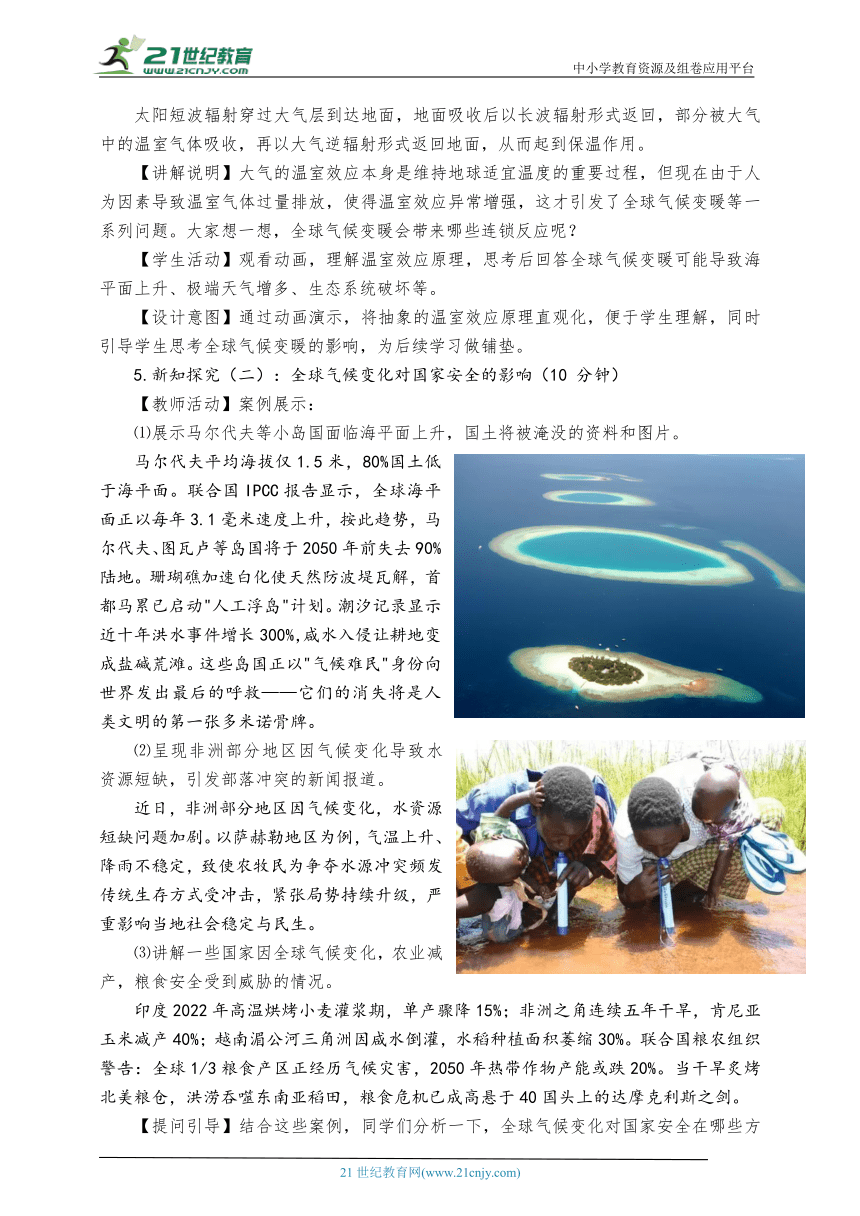 21世纪教育
www.21cnjy.com
中小学教育资源及组卷应用平台

太阳短波辐射穿过大气层到达地面，地面吸收后以长波辐射形式返回，部分被大气中的温室气体吸收，再以大气逆辐射形式返回地面，从而起到保温作用。

【讲解说明】大气的温室效应本身是维持地球适宜温度的重要过程，但现在由于人为因素导致温室气体过量排放，使得温室效应异常增强，这才引发了全球气候变暖等一系列问题。大家想一想，全球气候变暖会带来哪些连锁反应呢？

【学生活动】观看动画，理解温室效应原理，思考后回答全球气候变暖可能导致海平面上升、极端天气增多、生态系统破坏等。

【设计意图】通过动画演示，将抽象的温室效应原理直观化，便于学生理解，同时引导学生思考全球气候变暖的影响，为后续学习做铺垫。

5.新知探究（二）：全球气候变化对国家安全的影响（10 分钟）

【教师活动】案例展示：

⑴展示马尔代夫等小岛国面临海平面上升，国土将被淹没的资料和图片。

马尔代夫平均海拔仅 1.5 米，80%国土低于海平面。联合国 IPCC 报告显示，全球海平面正以每年 3.1 毫米速度上升，按此趋势，马尔代夫、图瓦卢等岛国将于 2050 年前失去 90%陆地。珊瑚礁加速白化使天然防波堤瓦解，首都马累已启动"人工浮岛"计划。潮汐记录显示近十年洪水事件增长 300%,咸水入侵让耕地变成盐碱荒滩。这些岛国正以"气候难民"身份向世界发出最后的呼救——它们的消失将是人类文明的第一张多米诺骨牌。

⑵呈现非洲部分地区因气候变化导致水资源短缺，引发部落冲突的新闻报道。

近日，非洲部分地区因气候变化，水资源短缺问题加剧。以萨赫勒地区为例，气温上升、降雨不稳定，致使农牧民为争夺水源冲突频发传统生存方式受冲击，紧张局势持续升级，严重影响当地社会稳定与民生。

⑶讲解一些国家因全球气候变化，农业减产，粮食安全受到威胁的情况。

印度 2022 年高温烘烤小麦灌浆期，单产骤降 15%；非洲之角连续五年干旱，肯尼亚玉米减产 40%；越南湄公河三角洲因咸水倒灌，水稻种植面积萎缩 30%。联合国粮农组织警告：全球 1/3 粮食产区正经历气候灾害，2050 年热带作物产能或跌 20%。当干旱炙烤北美粮仓，洪涝吞噬东南亚稻田，粮食危机已成高悬于 40 国头上的达摩克利斯之剑。

【提问引导】结合这些案例，同学们分析一下，全球气候变化对国家安全在哪些方

21 世纪教育网(www.21cnjy.com)